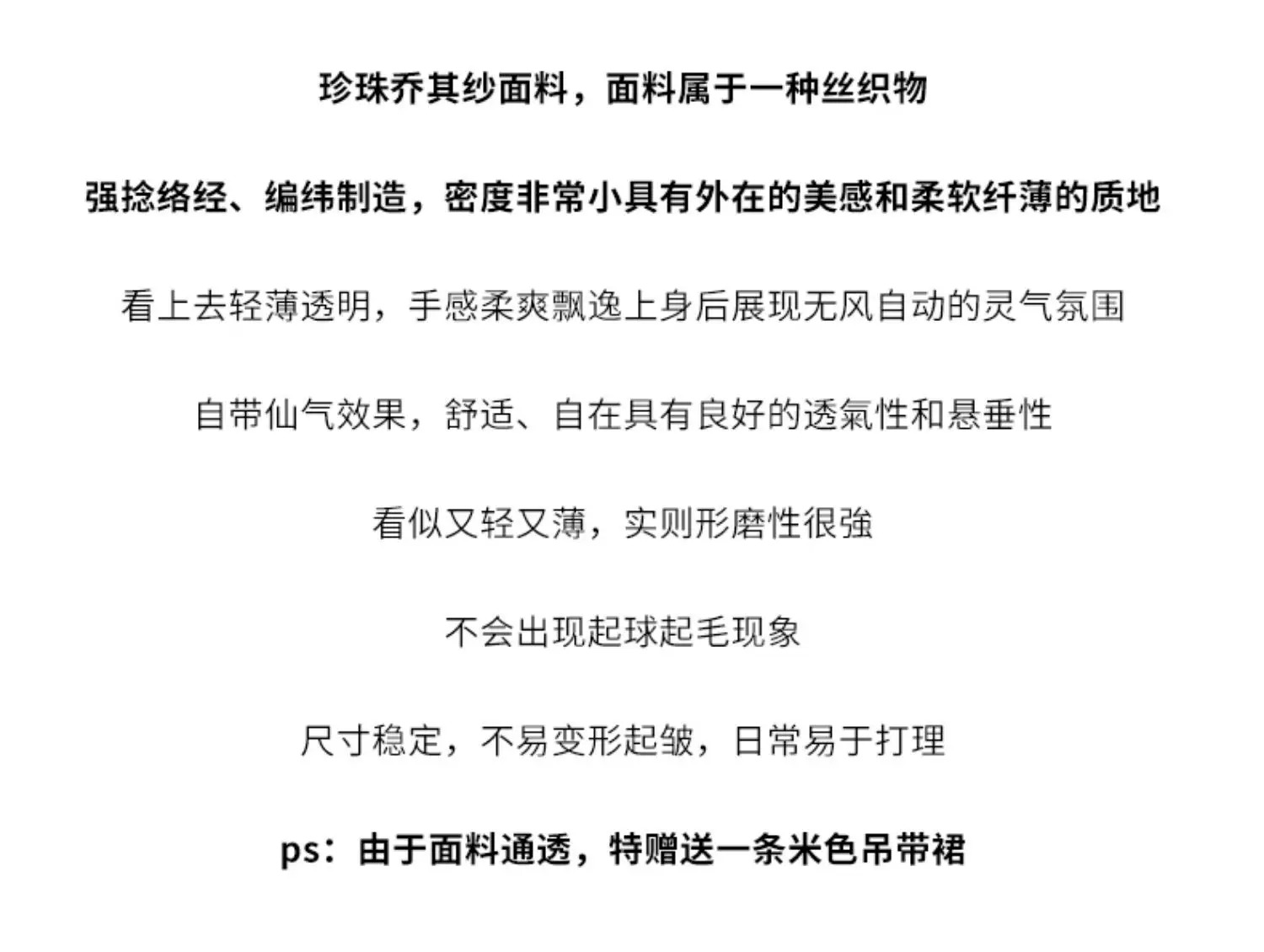 珍珠乔其纱面料，面料属于一种丝织物

强捻络经、编纬制造，密度非常小具有外在的美感和柔软纤薄的质地

看上去轻薄透明，手感柔爽飘逸上身后展现无风自动的灵气氛围

自带仙气效果，舒适、自在具有良好的透氣性和悬垂性

看似又轻又薄，实则形磨性很強

不会出现起球起毛现象

尺寸稳定，不易变形起皱，日常易于打理

ps：由于面料通透，特赠送一条米色吊带裙